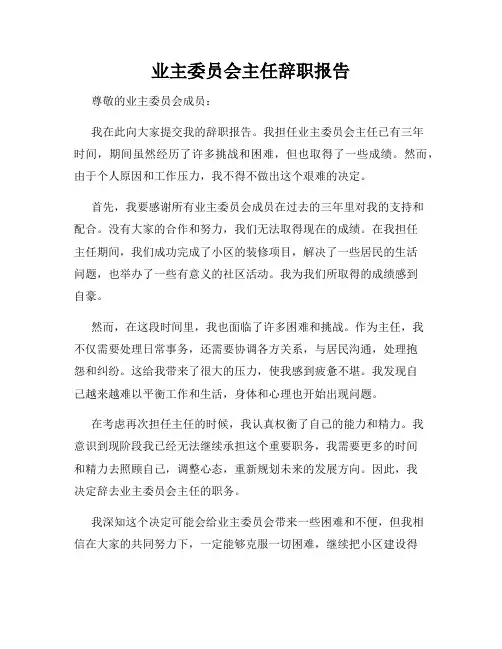 业主委员会主任辞职报告

尊敬的业主委员会成员：

我在此向大家提交我的辞职报告。我担任业主委员会主任已有三年时间，期间虽然经历了许多挑战和困难，但也取得了一些成绩。然而，由于个人原因和工作压力，我不得不做出这个艰难的决定。

首先，我要感谢所有业主委员会成员在过去的三年里对我的支持和配合。没有大家的合作和努力，我们无法取得现在的成绩。在我担任主任期间，我们成功完成了小区的装修项目，解决了一些居民的生活问题，也举办了一些有意义的社区活动。我为我们所取得的成绩感到自豪。

然而，在这段时间里，我也面临了许多困难和挑战。作为主任，我不仅需要处理日常事务，还需要协调各方关系，与居民沟通，处理抱怨和纠纷。这给我带来了很大的压力，使我感到疲惫不堪。我发现自己越来越难以平衡工作和生活，身体和心理也开始出现问题。

在考虑再次担任主任的时候，我认真权衡了自己的能力和精力。我意识到现阶段我已经无法继续承担这个重要职务，我需要更多的时间和精力去照顾自己，调整心态，重新规划未来的发展方向。因此，我决定辞去业主委员会主任的职务。

我深知这个决定可能会给业主委员会带来一些困难和不便，但我相信在大家的共同努力下，一定能够克服一切困难，继续把小区建设得